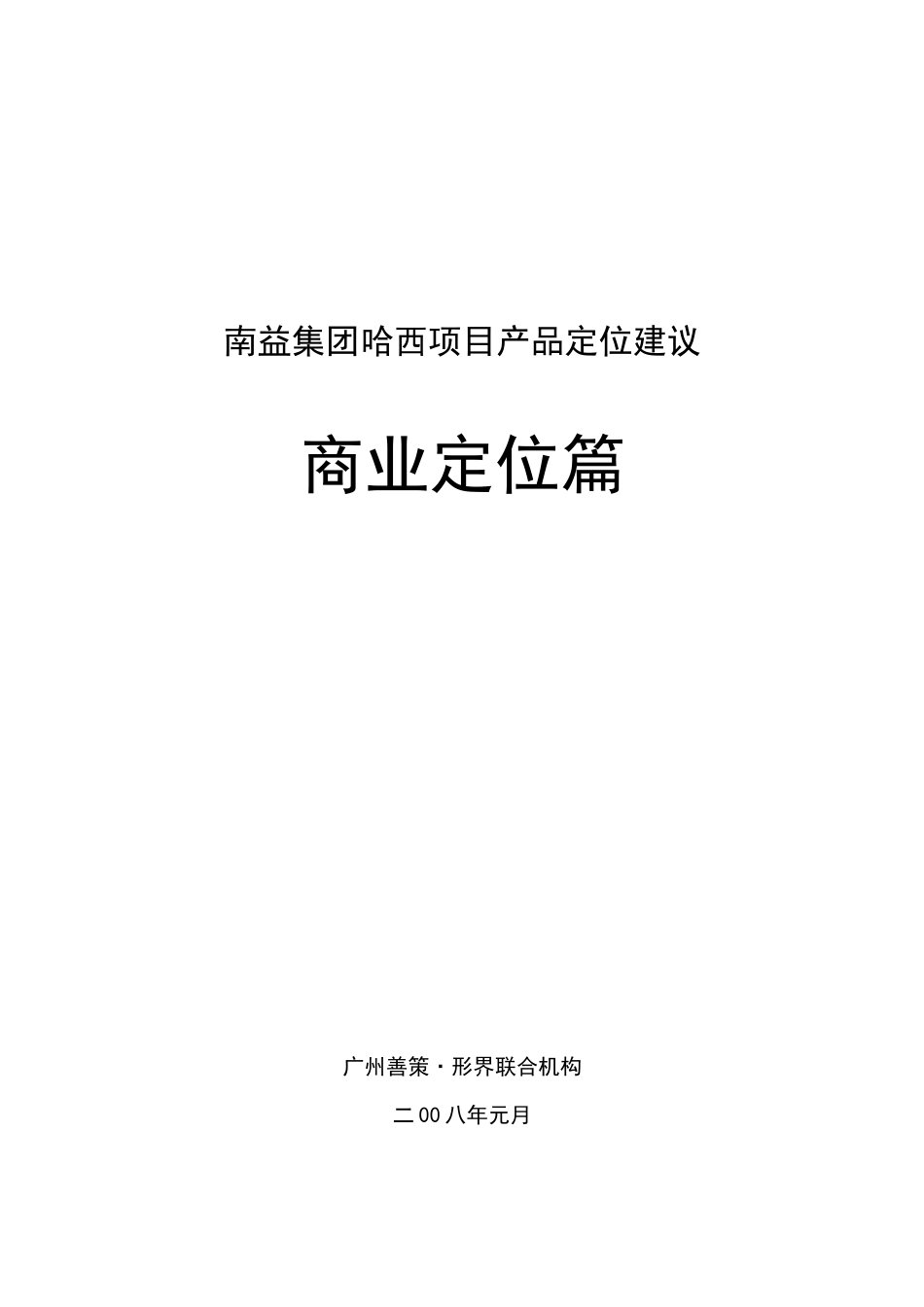 南益集团哈西项目产品定位建议

商业定位篇

广州善策·形界联合机构

二00八年元月